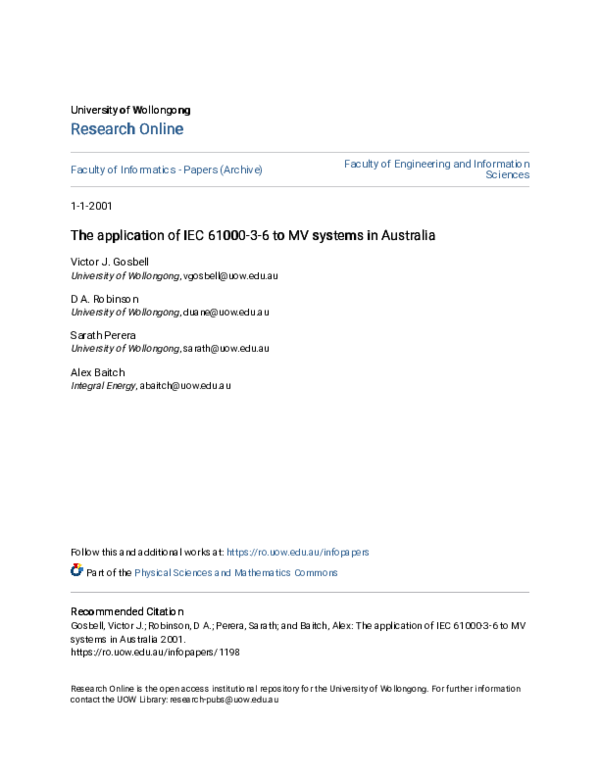 University of Wollongong
Research Online

Faculty of Informatics - Papers (Archive)

Faculty of Engineering and Information Sciences

1-1-2001

The application of IEC 61000-3-6 to MV systems in Australia

Victor J. Gosbell
University of Wollongong, vgosbell@uow.edu.au

D A. Robinson
University of Wollongong, duane@uow.edu.au

Sarath Perera
University of Wollongong, sarath@uow.edu.au

Alex Baitch
Integral Energy, abaitch@uow.edu.au

Follow this and additional works at: https://ro.uow.edu.au/infopapers

Part of the Physical Sciences and Mathematics Commons

Recommended Citation
Gosbell, Victor J.; Robinson, D A.; Perera, Sarath; and Baitch, Alex: The application of IEC 61000-3-6 to MV systems in Australia 2001.
https://ro.uow.edu.au/infopapers/1198

Research Online is the open access institutional repository for the University of Wollongong. For further information contact the UOW Library: research-pubs@uow.edu.au